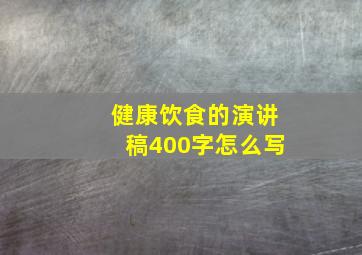 健康饮食的演讲稿400字怎么写